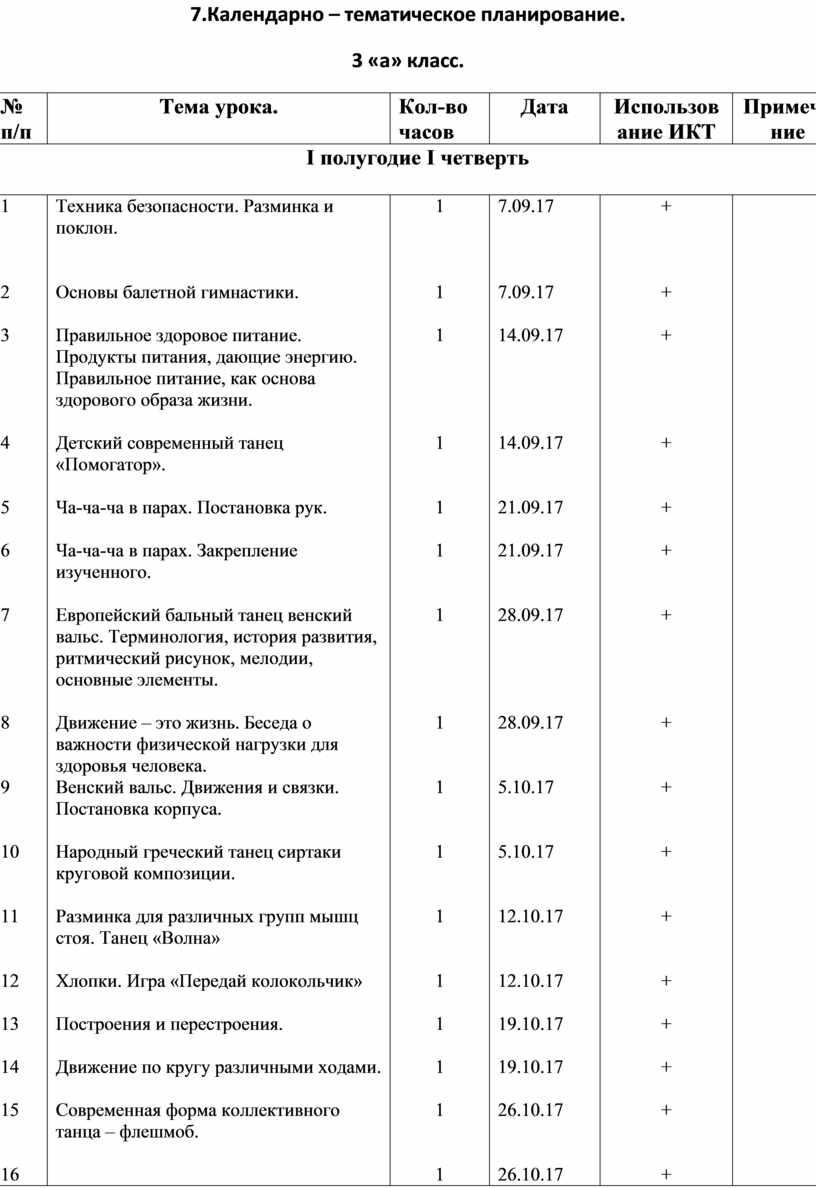 7.Календарно – тематическое планирование.

3 «а» класс.

| № п/п | Тема урока. | Кол-во часов | Дата | Использование ИКТ | Примеч ние |
|---|---|---|---|---|---|
| I полугодие I четверть | | | | | |
| 1 | Техника безопасности. Разминка и поклон. | 1 | 7.09.17 | + | |
| 2 | Основы балетной гимнастики. | 1 | 7.09.17 | + | |
| 3 | Правильное здоровое питание. Продукты питания, дающие энергию. Правильное питание, как основа здорового образа жизни. | 1 | 14.09.17 | + | |
| 4 | Детский современный танец «Помогатор». | 1 | 14.09.17 | + | |
| 5 | Ча-ча-ча в парах. Постановка рук. | 1 | 21.09.17 | + | |
| 6 | Ча-ча-ча в парах. Закрепление изученного. | 1 | 21.09.17 | + | |
| 7 | Европейский бальный танец венский вальс. Терминология, история развития, ритмический рисунок, мелодии, основные элементы. | 1 | 28.09.17 | + | |
| 8 | Движение – это жизнь. Беседа о важности физической нагрузки для здоровья человека. | 1 | 28.09.17 | + | |
| 9 | Венский вальс. Движения и связки. Постановка корпуса. | 1 | 5.10.17 | + | |
| 10 | Народный греческий танец сиртаки круговой композиции. | 1 | 5.10.17 | + | |
| 11 | Разминка для различных групп мышц стоя. Танец «Волна» | 1 | 12.10.17 | + | |
| 12 | Хлопки. Игра «Передай колокольчик» | 1 | 12.10.17 | + | |
| 13 | Построения и перестроения. | 1 | 19.10.17 | + | |
| 14 | Движение по кругу различными ходами. | 1 | 19.10.17 | + | |
| 15 | Современная форма коллективного танца – флешмоб. | 1 | 26.10.17 | + | |
| 16 | | 1 | 26.10.17 | + | |